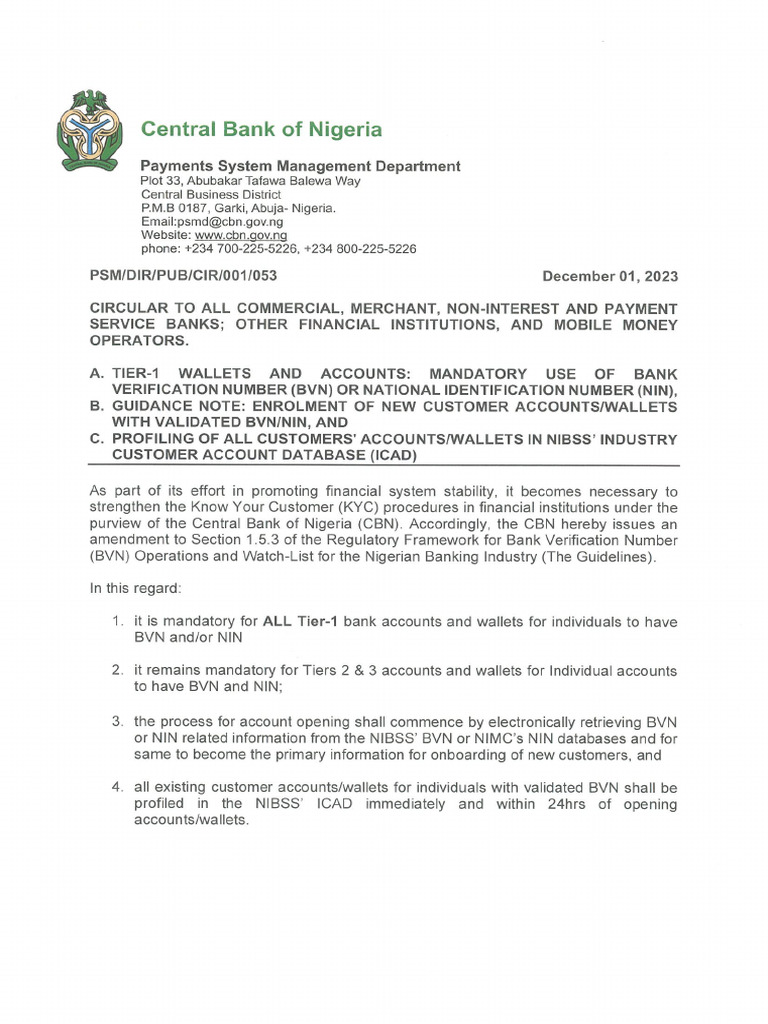 Central Bank of Nigeria

Payments System Management Department
Plot 33, Abubakar Tafawa Balewa Way
Central Business District
P.M.B 0187, Garki, Abuja- Nigeria.
Email:psmd@cbn.gov.ng
Website: www.cbn.gov.ng
phone: +234 700-225-5226, +234 800-225-5226

PSM/DIR/PUB/CIR/001/053

December 01, 2023

CIRCULAR TO ALL COMMERCIAL, MERCHANT, NON-INTEREST AND PAYMENT SERVICE BANKS; OTHER FINANCIAL INSTITUTIONS, AND MOBILE MONEY OPERATORS.

A. TIER-1 WALLETS AND ACCOUNTS: MANDATORY USE OF BANK VERIFICATION NUMBER (BVN) OR NATIONAL IDENTIFICATION NUMBER (NIN),
B. GUIDANCE NOTE: ENROLMENT OF NEW CUSTOMER ACCOUNTS/WALLETS WITH VALIDATED BVN/NIN, AND
C. PROFILING OF ALL CUSTOMERS' ACCOUNTS/WALLETS IN NIBSS' INDUSTRY CUSTOMER ACCOUNT DATABASE (ICAD)

As part of its effort in promoting financial system stability, it becomes necessary to strengthen the Know Your Customer (KYC) procedures in financial institutions under the purview of the Central Bank of Nigeria (CBN). Accordingly, the CBN hereby issues an amendment to Section 1.5.3 of the Regulatory Framework for Bank Verification Number (BVN) Operations and Watch-List for the Nigerian Banking Industry (The Guidelines).

In this regard:

1. it is mandatory for ALL Tier-1 bank accounts and wallets for individuals to have BVN and/or NIN

2. it remains mandatory for Tiers 2 & 3 accounts and wallets for Individual accounts to have BVN and NIN;

3. the process for account opening shall commence by electronically retrieving BVN or NIN related information from the NIBSS' BVN or NIMC's NIN databases and for same to become the primary information for onboarding of new customers, and

4. all existing customer accounts/wallets for individuals with validated BVN shall be profiled in the NIBSS' ICAD immediately and within 24hrs of opening accounts/wallets.